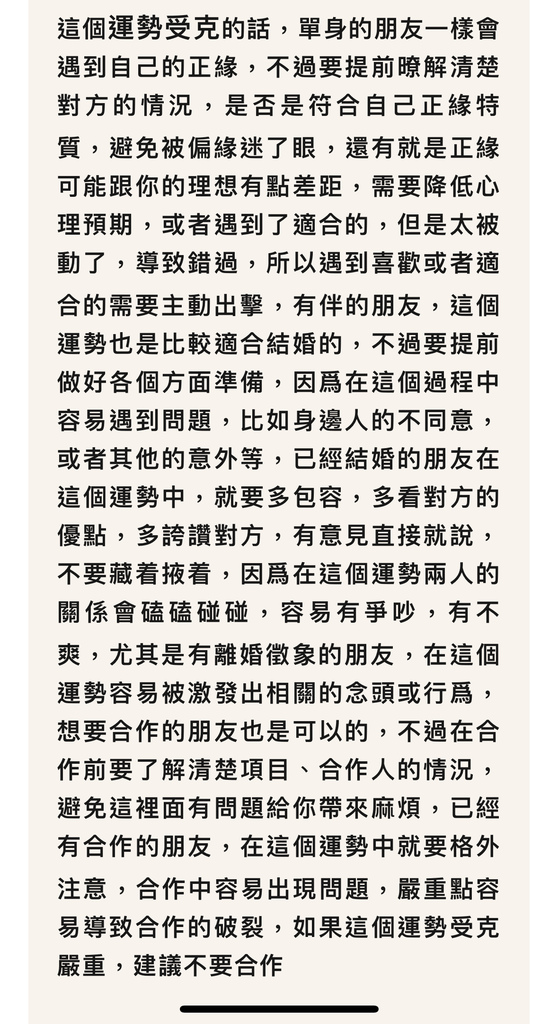 這個運勢受克的話，單身的朋友一樣會遇到自己的正緣，不過要提前瞭解清楚對方的情況，是否是符合自己正緣特質，避免被偏緣迷了眼，還有就是正緣可能跟你的理想有點差距，需要降低心理預期，或者遇到了適合的，但是太被動了，導致錯過，所以遇到喜歡或者適合的需要主動出擊，有伴的朋友，這個運勢也是比較適合結婚的，不過要提前做好各個方面準備，因爲在這個過程中容易遇到問題，比如身邊人的不同意，或者其他的意外等，已經結婚的朋友在這個運勢中，就要多包容，多看對方的優點，多誇讚對方，有意見直接就說，不要藏着掖着，因爲在這個運勢兩人的關係會磕磕碰碰，容易有爭吵，有不爽，尤其是有離婚徵象的朋友，在這個運勢容易被激發出相關的念頭或行爲，想要合作的朋友也是可以的，不過在合作前要了解清楚項目、合作人的情況，避免這裡面有問題給你帶來麻煩，已經有合作的朋友，在這個運勢中就要格外注意，合作中容易出現問題，嚴重點容易導致合作的破裂，如果這個運勢受克嚴重，建議不要合作